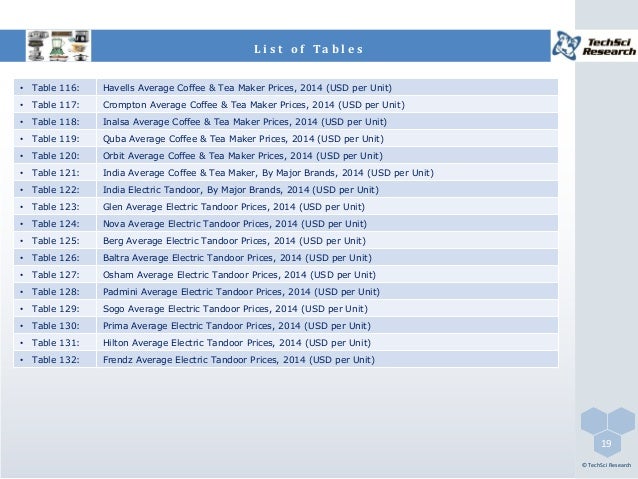 List of Tables

TechSci Research

| | |
|---|---|
| • Table 116: | Havells Average Coffee & Tea Maker Prices, 2014 (USD per Unit) |
| • Table 117: | Crompton Average Coffee & Tea Maker Prices, 2014 (USD per Unit) |
| • Table 118: | Inalsa Average Coffee & Tea Maker Prices, 2014 (USD per Unit) |
| • Table 119: | Quba Average Coffee & Tea Maker Prices, 2014 (USD per Unit) |
| • Table 120: | Orbit Average Coffee & Tea Maker Prices, 2014 (USD per Unit) |
| • Table 121: | India Average Coffee & Tea Maker, By Major Brands, 2014 (USD per Unit) |
| • Table 122: | India Electric Tandoor, By Major Brands, 2014 (USD per Unit) |
| • Table 123: | Glen Average Electric Tandoor Prices, 2014 (USD per Unit) |
| • Table 124: | Nova Average Electric Tandoor Prices, 2014 (USD per Unit) |
| • Table 125: | Berg Average Electric Tandoor Prices, 2014 (USD per Unit) |
| • Table 126: | Baltra Average Electric Tandoor Prices, 2014 (USD per Unit) |
| • Table 127: | Osham Average Electric Tandoor Prices, 2014 (USD per Unit) |
| • Table 128: | Padmini Average Electric Tandoor Prices, 2014 (USD per Unit) |
| • Table 129: | Sogo Average Electric Tandoor Prices, 2014 (USD per Unit) |
| • Table 130: | Prima Average Electric Tandoor Prices, 2014 (USD per Unit) |
| • Table 131: | Hilton Average Electric Tandoor Prices, 2014 (USD per Unit) |
| • Table 132: | Frendz Average Electric Tandoor Prices, 2014 (USD per Unit) |

19

© TechSci Research